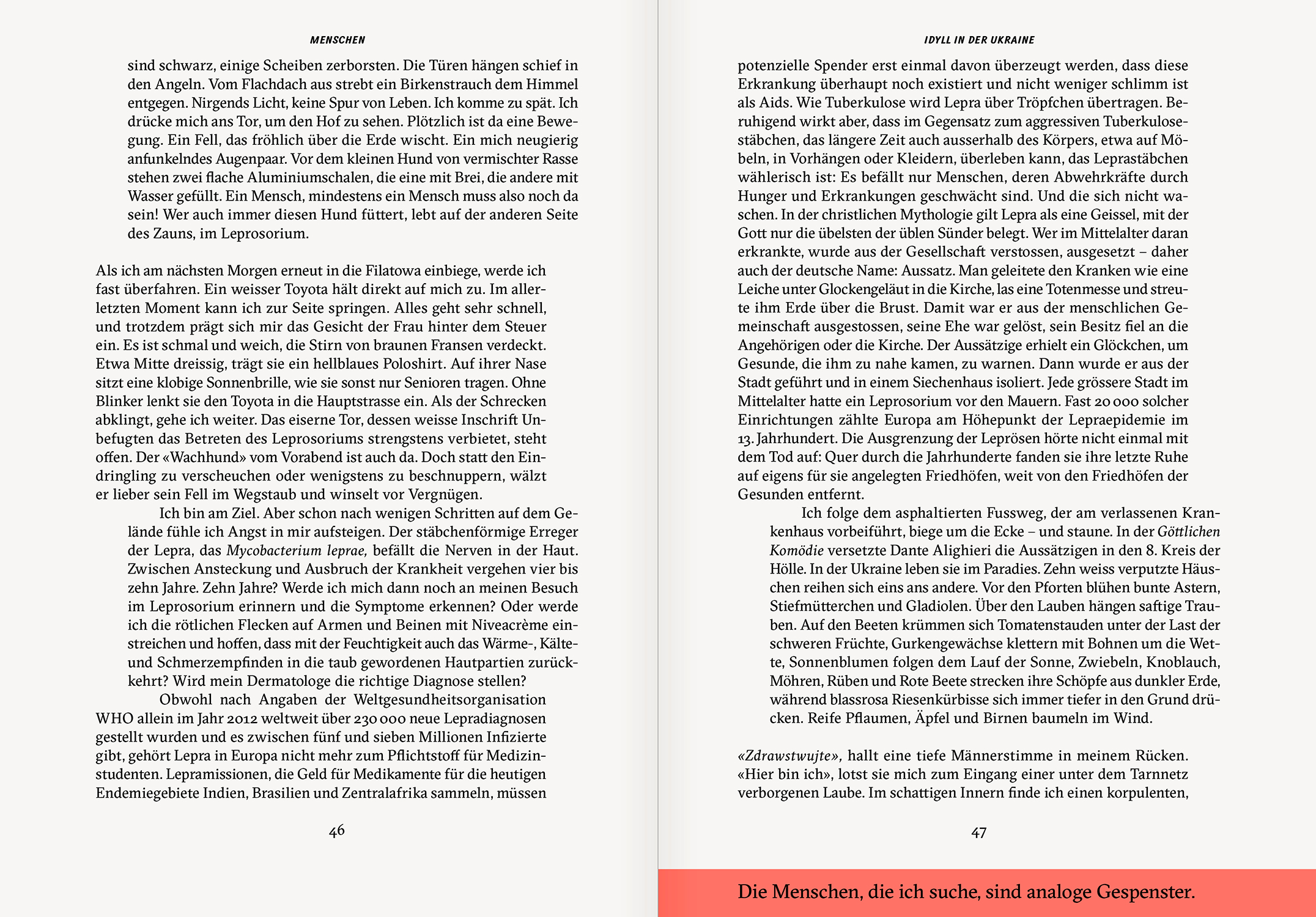 MENSCHEN

sind schwarz, einige Scheiben zerborsten. Die Türen hängen schief in den Angeln. Vom Flachdach aus strebt ein Birkenstrauch dem Himmel entgegen. Nirgends Licht, keine Spur von Leben. Ich komme zu spät. Ich drücke mich ans Tor, um den Hof zu sehen. Plötzlich ist da eine Bewegung. Ein Fell, das fröhlich über die Erde wischt. Ein mich neugierig anfunkelndes Augenpaar. Vor dem kleinen Hund von vermischter Rasse stehen zwei flache Aluminiumschalen, die eine mit Brei, die andere mit Wasser gefüllt. Ein Mensch, mindestens ein Mensch muss also noch da sein! Wer auch immer diesen Hund füttert, lebt auf der anderen Seite des Zauns, im Leprosorium.

Als ich am nächsten Morgen erneut in die Filatowa einbiege, werde ich fast überfahren. Ein weisser Toyota hält direkt auf mich zu. Im allerletzten Moment kann ich zur Seite springen. Alles geht sehr schnell, und trotzdem prägt sich mir das Gesicht der Frau hinter dem Steuer ein. Es ist schmal und weich, die Stirn von braunen Fransen verdeckt. Etwa Mitte dreissig, trägt sie ein hellblaues Poloshirt. Auf ihrer Nase sitzt eine klobige Sonnenbrille, wie sie sonst nur Senioren tragen. Ohne Blinker lenkt sie den Toyota in die Hauptstrasse ein. Als der Schrecken abklingt, gehe ich weiter. Das eiserne Tor, dessen weisse Inschrift Unbefugten das Betreten des Leprosoriums strengstens verbietet, steht offen. Der «Wachhund» vom Vorabend ist auch da. Doch statt den Eindringling zu verscheuchen oder wenigstens zu beschnuppern, wälzt er lieber sein Fell im Wegstaub und winselt vor Vergnügen.

Ich bin am Ziel. Aber schon nach wenigen Schritten auf dem Gelände fühle ich Angst in mir aufsteigen. Der stäbchenförmige Erreger der Lepra, das Mycobacterium leprae, befällt die Nerven in der Haut. Zwischen Ansteckung und Ausbruch der Krankheit vergehen vier bis zehn Jahre. Zehn Jahre? Werde ich mich dann noch an meinen Besuch im Leprosorium erinnern und die Symptome erkennen? Oder werde ich die rötlichen Flecken auf Armen und Beinen mit Niveacrème einstreichen und hoffen, dass mit der Feuchtigkeit auch das Wärme-, Kälte- und Schmerzempfinden in die taub gewordenen Hautpartien zurückkehrt? Wird mein Dermatologe die richtige Diagnose stellen?

Obwohl nach Angaben der Weltgesundheitsorganisation WHO allein im Jahr 2012 weltweit über 230 000 neue Lepradiagnosen gestellt wurden und es zwischen fünf und sieben Millionen Infizierte gibt, gehört Lepra in Europa nicht mehr zum Pflichtstoff für Medizinstudenten. Lepramissionen, die Geld für Medikamente für die heutigen Endemiegebiete Indien, Brasilien und Zentralafrika sammeln, müssen

46

IDYLL IN DER UKRAINE

potenzielle Spender erst einmal davon überzeugt werden, dass diese Erkrankung überhaupt noch existiert und nicht weniger schlimm ist als Aids. Wie Tuberkulose wird Lepra über Tröpfchen übertragen. Beruhigend wirkt aber, dass im Gegensatz zum aggressiven Tuberkulosestäbchen, das längere Zeit auch ausserhalb des Körpers, etwa auf Möbeln, in Vorhängen oder Kleidern, überleben kann, das Leprastäbchen wählerisch ist: Es befällt nur Menschen, deren Abwehrkräfte durch Hunger und Erkrankungen geschwächt sind. Und die sich nicht waschen. In der christlichen Mythologie gilt Lepra als eine Geissel, mit der Gott nur die übelsten der üblen Sünder belegt. Wer im Mittelalter daran erkrankte, wurde aus der Gesellschaft verstossen, ausgesetzt – daher auch der deutsche Name: Aussatz. Man geleitete den Kranken wie eine Leiche unter Glockengeläut in die Kirche, las eine Totenmesse und streute ihm Erde über die Brust. Damit war er aus der menschlichen Gemeinschaft ausgestossen, seine Ehe war gelöst, sein Besitz fiel an die Angehörigen oder die Kirche. Der Aussätzige erhielt ein Glöckchen, um Gesunde, die ihm zu nahe kamen, zu warnen. Dann wurde er aus der Stadt geführt und in einem Siechenhaus isoliert. Jede grössere Stadt im Mittelalter hatte ein Leprosorium vor den Mauern. Fast 20 000 solcher Einrichtungen zählte Europa am Höhepunkt der Lepraepidemie im 13. Jahrhundert. Die Ausgrenzung der Leprösen hörte nicht einmal mit dem Tod auf: Quer durch die Jahrhunderte fanden sie ihre letzte Ruhe auf eigens für sie angelegten Friedhöfen, weit von den Friedhöfen der Gesunden entfernt.

Ich folge dem asphaltierten Fussweg, der am verlassenen Krankenhaus vorbeiführt, biege um die Ecke – und staune. In der Göttlichen Komödie versetzte Dante Alighieri die Aussätzigen in den 8. Kreis der Hölle. In der Ukraine leben sie im Paradies. Zehn weiss verputzte Häuschen reihen sich eins ans andere. Vor den Pforten blühen bunte Astern, Stiefmütterchen und Gladiolen. Über den Lauben hängen saftige Trauben. Auf den Beeten krümmen sich Tomatenstauden unter der Last der schweren Früchte, Gurkengewächse klettern mit Bohnen um die Wette, Sonnenblumen folgen dem Lauf der Sonne, Zwiebeln, Knoblauch, Möhren, Rüben und Rote Beete strecken ihre Schöpfe aus dunkler Erde, während blassrosa Riesenkürbisse sich immer tiefer in den Grund drücken. Reife Pflaumen, Äpfel und Birnen baumeln im Wind.

«Zdrawstwujte», hallt eine tiefe Männerstimme in meinem Rücken. «Hier bin ich», lotst sie mich zum Eingang einer unter dem Tarnnetz verborgenen Laube. Im schattigen Innern finde ich einen korpulenten,

47

Die Menschen, die ich suche, sind analoge Gespenster.